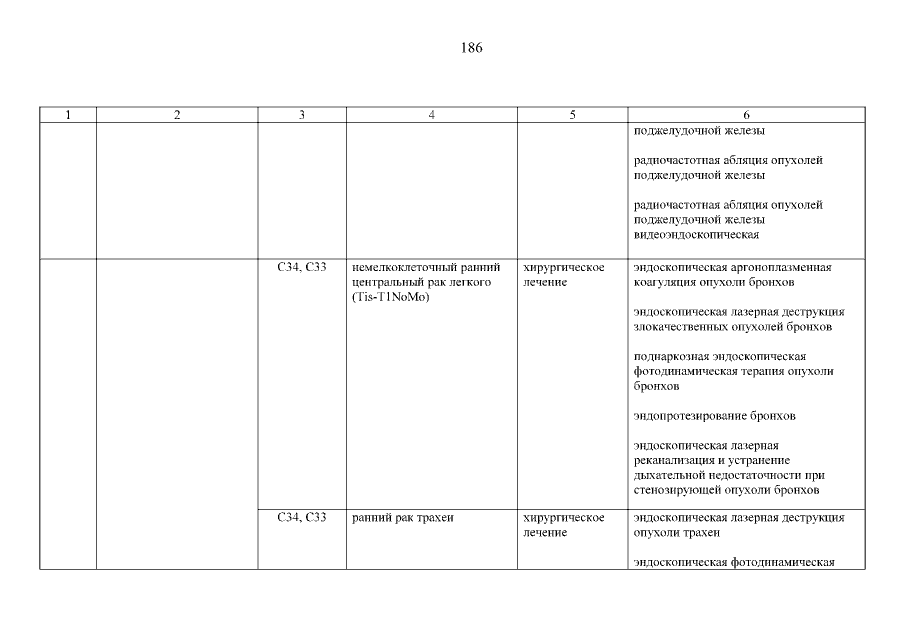 186

| 1 | 2 | 3 | 4 | 5 | 6 |
|---|---|---|---|---|---|
| | | | | | поджелудочной железы<br><br>радиочастотная абляция опухолей поджелудочной железы<br><br>радиочастотная абляция опухолей поджелудочной железы видеоэндоскопическая |
| | | C34, C33 | немелкоклеточный ранний центральный рак легкого (Tis-T1NoMo) | хирургическое лечение | эндоскопическая аргоноплазменная коагуляция опухоли бронхов<br><br>эндоскопическая лазерная деструкция злокачественных опухолей бронхов<br><br>поднаркозная эндоскопическая фотодинамическая терапия опухоли бронхов<br><br>эндопротезирование бронхов<br><br>эндоскопическая лазерная реканализация и устранение дыхательной недостаточности при стенозирующей опухоли бронхов |
| | | C34, C33 | ранний рак трахеи | хирургическое лечение | эндоскопическая лазерная деструкция опухоли трахеи<br><br>эндоскопическая фотодинамическая |